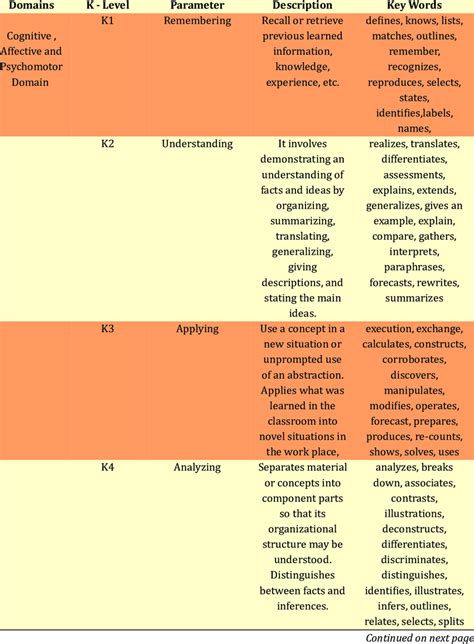 | Domains | K - Level | Parameter | Description | Key Words |
|---|---|---|---|---|
| Cognitive , Affective and Psychomotor Domain | K1 | Remembering | Recall or retrieve previous learned information, knowledge, experience, etc. | defines, knows, lists, matches, outlines, remember, recognizes, reproduces, selects, states, identifies,labels, names, |
| | K2 | Understanding | It involves demonstrating an understanding of facts and ideas by organizing, summarizing, translating, generalizing, giving descriptions, and stating the main ideas. | realizes, translates, differentiates, assessments, explains, extends, generalizes, gives an example, explain, compare, gathers, interprets, paraphrases, forecasts, rewrites, summarizes |
| | K3 | Applying | Use a concept in a new situation or unprompted use of an abstraction. Applies what was learned in the classroom into novel situations in the work place, | execution, exchange, calculates, constructs, corroborates, discovers, manipulates, modifies, operates, forecast, prepares, produces, re-counts, shows, solves, uses |
| | K4 | Analyzing | Separates material or concepts into component parts so that its organizational structure may be understood. Distinguishes between facts and inferences. | analyzes, breaks down, associates, contrasts, illustrations, deconstructs, differentiates, discriminates, distinguishes, identifies, illustrates, infers, outlines, relates, selects, splits |

Continued on next page